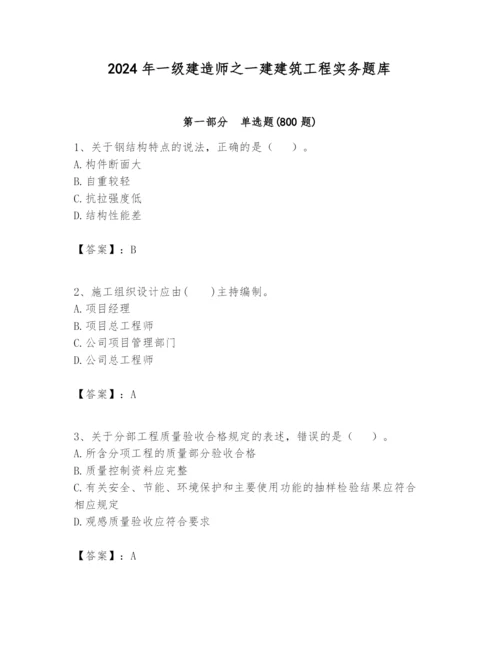 2024 年一级建造师之一建建筑工程实务题库

第一部分　单选题(800 题)

1、关于钢结构特点的说法，正确的是（　　）。
A. 构件断面大
B. 自重较轻
C. 抗拉强度低
D. 结构性能差

【答案】：B

2、施工组织设计应由(　　)主持编制。
A. 项目经理
B. 项目总工程师
C. 公司项目管理部门
D. 公司总工程师

【答案】：A

3、关于分部工程质量验收合格规定的表述，错误的是（　　）。
A. 所含分项工程的质量部分验收合格
B. 质量控制资料应完整
C. 有关安全、节能、环境保护和主要使用功能的抽样检验结果应符合相应规定
D. 观感质量验收应符合要求

【答案】：A